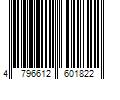 4 796612 601822